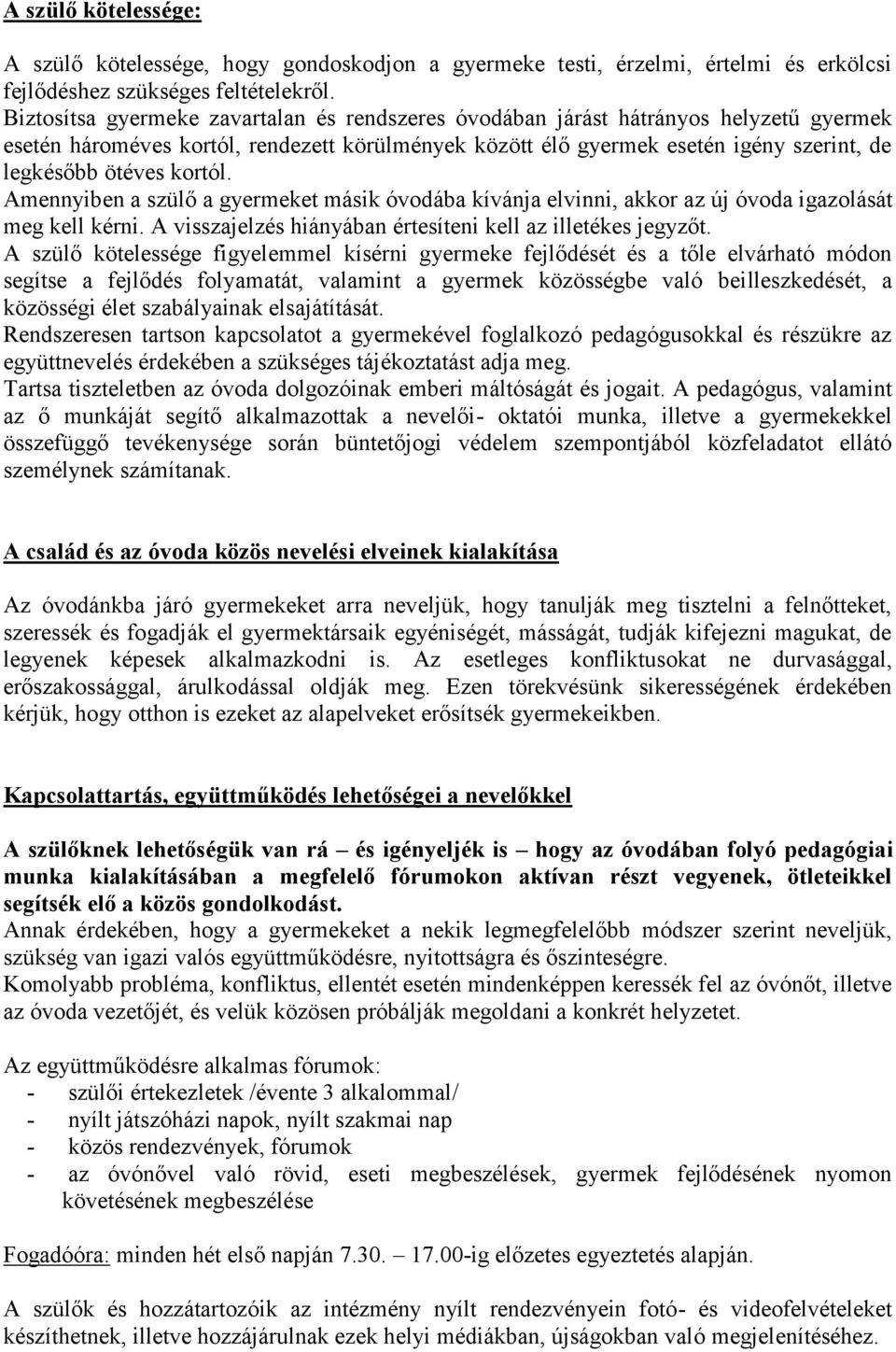 A szülő kötelessége:

A szülő kötelessége, hogy gondoskodjon a gyermeke testi, érzelmi, értelmi és erkölcsi fejlődéshez szükséges feltételekről.
Biztosítsa gyermeke zavartalan és rendszeres óvodában járást hátrányos helyzetű gyermek esetén hároméves kortól, rendezett körülmények között élő gyermek esetén igény szerint, de legkésőbb ötéves kortól.
Amennyiben a szülő a gyermeket másik óvodába kívánja elvinni, akkor az új óvoda igazolását meg kell kérni. A visszajelzés hiányában értesíteni kell az illetékes jegyzőt.
A szülő kötelessége figyelemmel kísérni gyermeke fejlődését és a tőle elvárható módon segítse a fejlődés folyamatát, valamint a gyermek közösségbe való beilleszkedését, a közösségi élet szabályainak elsajátítását.
Rendszeresen tartson kapcsolatot a gyermekével foglalkozó pedagógusokkal és részükre az együttnevelés érdekében a szükséges tájékoztatást adja meg.
Tartsa tiszteletben az óvoda dolgozóinak emberi máltóságát és jogait. A pedagógus, valamint az ő munkáját segítő alkalmazottak a nevelői- oktatói munka, illetve a gyermekekkel összefüggő tevékenysége során büntetőjogi védelem szempontjából közfeladatot ellátó személynek számítanak.

A család és az óvoda közös nevelési elveinek kialakítása

Az óvodánkba járó gyermekeket arra neveljük, hogy tanulják meg tisztelni a felnőtteket, szeressék és fogadják el gyermektársaik egyéniségét, másságát, tudják kifejezni magukat, de legyenek képesek alkalmazkodni is. Az esetleges konfliktusokat ne durvasággal, erőszakossággal, árulkodással oldják meg. Ezen törekvésünk sikerességének érdekében kérjük, hogy otthon is ezeket az alapelveket erősítsék gyermekeikben.

Kapcsolattartás, együttműködés lehetőségei a nevelőkkel

A szülőknek lehetőségük van rá – és igényeljék is – hogy az óvodában folyó pedagógiai munka kialakításában a megfelelő fórumokon aktívan részt vegyenek, ötleteikkel segítsék elő a közös gondolkodást.
Annak érdekében, hogy a gyermekeket a nekik legmegfelelőbb módszer szerint neveljük, szükség van igazi valós együttműködésre, nyitottságra és őszinteségre.
Komolyabb probléma, konfliktus, ellentét esetén mindenképpen keressék fel az óvónőt, illetve az óvoda vezetőjét, és velük közösen próbálják megoldani a konkrét helyzetet.

Az együttműködésre alkalmas fórumok:
- szülői értekezletek /évente 3 alkalommal/
- nyílt játszóházi napok, nyílt szakmai nap
- közös rendezvények, fórumok
- az óvónővel való rövid, eseti megbeszélések, gyermek fejlődésének nyomon követésének megbeszélése

Fogadóóra: minden hét első napján 7.30. – 17.00-ig előzetes egyeztetés alapján.

A szülők és hozzátartozóik az intézmény nyílt rendezvényein fotó- és videofelvételeket készíthetnek, illetve hozzájárulnak ezek helyi médiákban, újságokban való megjelenítéséhez.